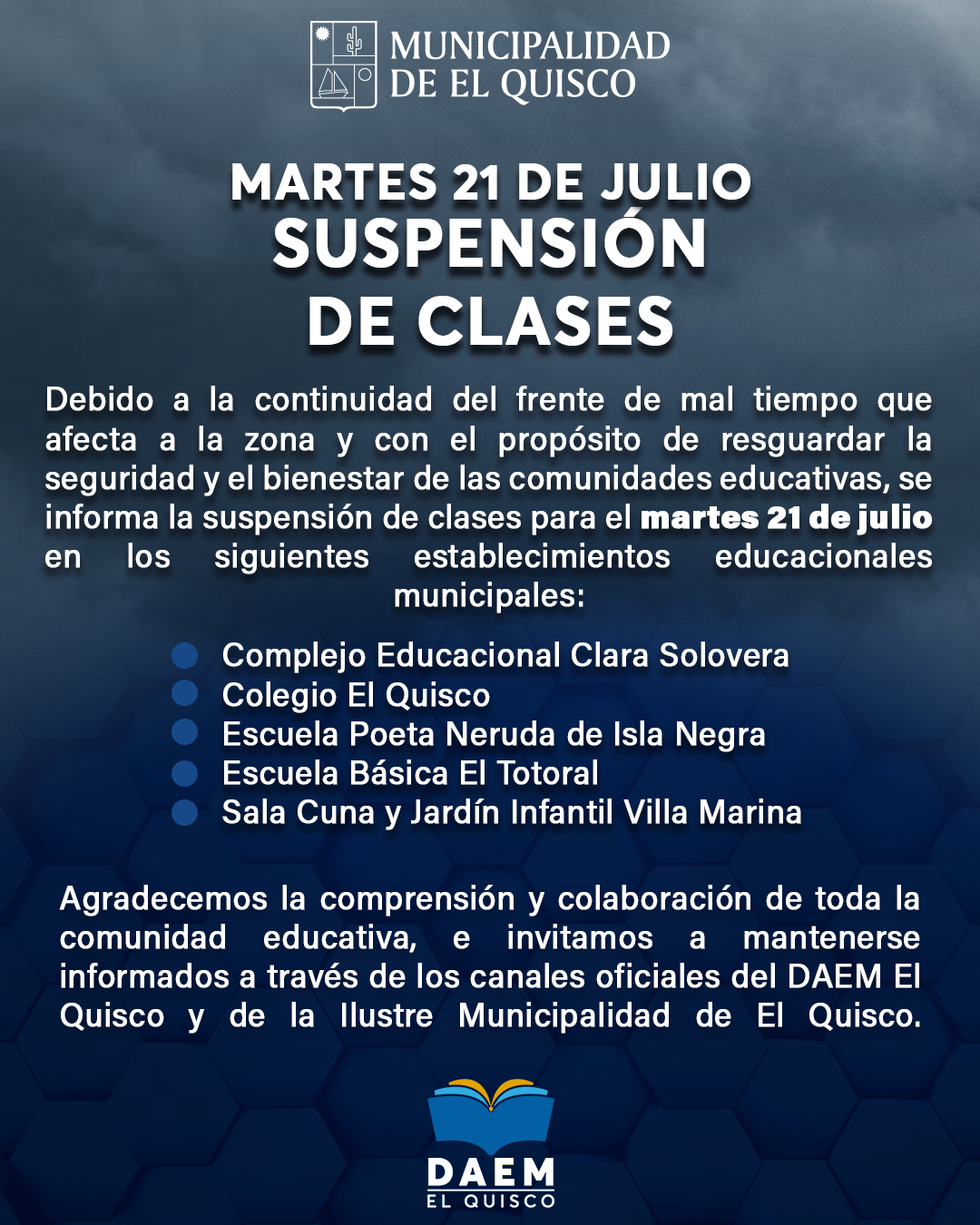 MUNICIPALIDAD
DE EL QUISCO

MARTES 21 DE JULIO
SUSPENSIÓN
DE CLASES

Debido a la continuidad del frente de mal tiempo que afecta a la zona y con el propósito de resguardar la seguridad y el bienestar de las comunidades educativas, se informa la suspensión de clases para el martes 21 de julio en los siguientes establecimientos educacionales municipales:

• Complejo Educacional Clara Solovera
• Colegio El Quisco
• Escuela Poeta Neruda de Isla Negra
• Escuela Básica El Totoral
• Sala Cuna y Jardín Infantil Villa Marina

Agradecemos la comprensión y colaboración de toda la comunidad educativa, e invitamos a mantenerse informados a través de los canales oficiales del DAEM El Quisco y de la Ilustre Municipalidad de El Quisco.

DAEM
EL QUISCO